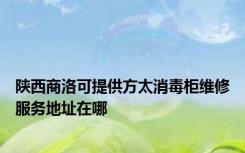 陕西商洛可提供方太消毒柜维修服务地址在哪